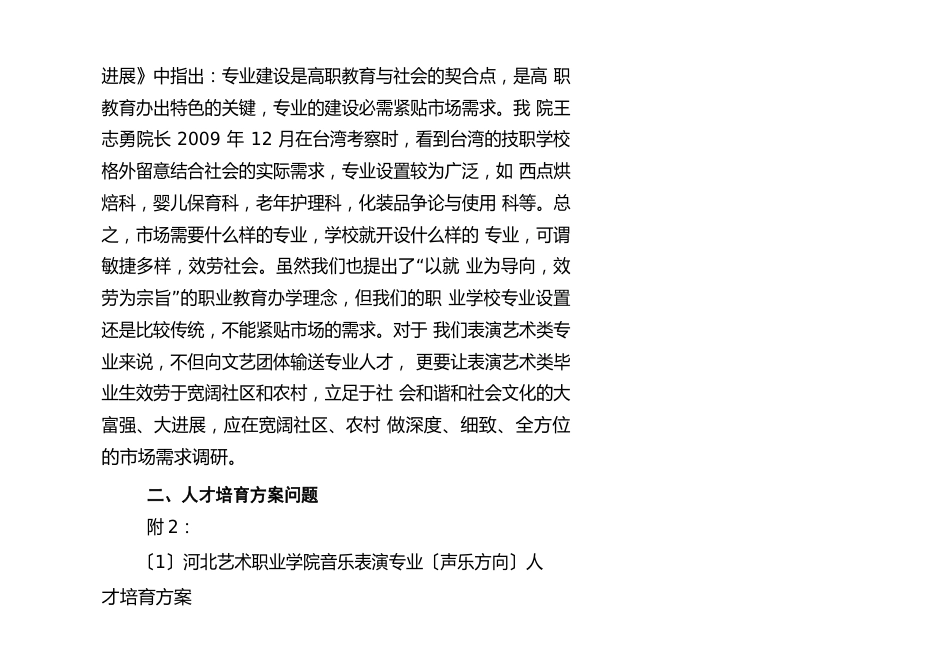 进展》中指出：专业建设是高职教育与社会的契合点，是高 职教育办出特色的关键，专业的建设必需紧贴市场需求。我 院王志勇院长 2009 年 12 月在台湾考察时，看到台湾的技职学校格外留意结合社会的实际需求，专业设置较为广泛，如 西点烘焙科，婴儿保育科，老年护理科，化装品争论与使用 科等。总之，市场需要什么样的专业，学校就开设什么样的 专业，可谓敏捷多样，效劳社会。虽然我们也提出了“以就 业为导向，效劳为宗旨”的职业教育办学理念，但我们的职 业学校专业设置还是比较传统，不能紧贴市场的需求。对于 我们表演艺术类专业来说，不但向文艺团体输送专业人才， 更要让表演艺术类毕业生效劳于宽阔社区和农村，立足于社 会和谐和社会文化的大富强、大进展，应在宽阔社区、农村 做深度、细致、全方位的市场需求调研。

二、人才培育方案问题

附 2：

〔1〕河北艺术职业学院音乐表演专业〔声乐方向〕人才培育方案